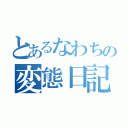 とあるなわちの
変態日記